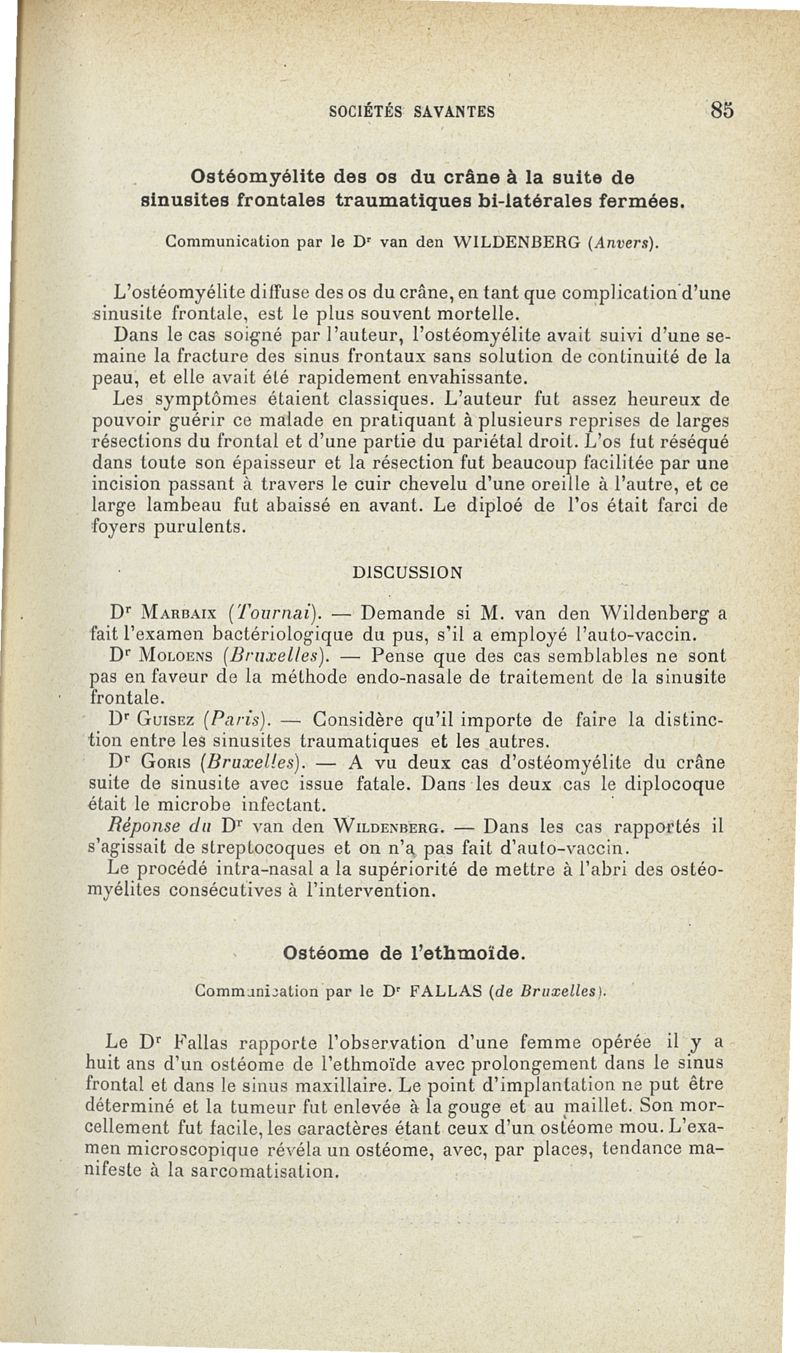 SOCIÉTÉS SAVANTES 85

Ostéomyélite des os du crâne à la suite de sinusites frontales traumatiques bi-latérales fermées.

Communication par le Dr van den WILDENBERG (Anvers).

L'ostéomyélite diffuse des os du crâne, en tant que complication d'une sinusite frontale, est le plus souvent mortelle.

Dans le cas soigné par l'auteur, l'ostéomyélite avait suivi d'une semaine la fracture des sinus frontaux sans solution de continuité de la peau, et elle avait été rapidement envahissante.

Les symptômes étaient classiques. L'auteur fut assez heureux de pouvoir guérir ce malade en pratiquant à plusieurs reprises de larges résections du frontal et d'une partie du pariétal droit. L'os fut réséqué dans toute son épaisseur et la résection fut beaucoup facilitée par une incision passant à travers le cuir chevelu d'une oreille à l'autre, et ce large lambeau fut abaissé en avant. Le diploé de l'os était farci de foyers purulents.

DISCUSSION

Dr Marbaix (Tournai). — Demande si M. van den Wildenberg a fait l'examen bactériologique du pus, s'il a employé l'auto-vaccin.

Dr Moloens (Bruxelles). — Pense que des cas semblables ne sont pas en faveur de la méthode endo-nasale de traitement de la sinusite frontale.

Dr Guisez (Paris). — Considère qu'il importe de faire la distinction entre les sinusites traumatiques et les autres.

Dr Goris (Bruxelles). — A vu deux cas d'ostéomyélite du crâne suite de sinusite avec issue fatale. Dans les deux cas le diplocoque était le microbe infectant.

Réponse du Dr van den Wildenberg. — Dans les cas rapportés il s'agissait de streptocoques et on n'a pas fait d'auto-vaccin.

Le procédé intra-nasal a la supériorité de mettre à l'abri des ostéomyélites consécutives à l'intervention.

Ostéome de l'ethmoïde.

Communication par le Dr FALLAS (de Bruxelles).

Le Dr Fallas rapporte l'observation d'une femme opérée il y a huit ans d'un ostéome de l'ethmoïde avec prolongement dans le sinus frontal et dans le sinus maxillaire. Le point d'implantation ne put être déterminé et la tumeur fut enlevée à la gouge et au maillet. Son morcellement fut facile, les caractères étant ceux d'un ostéome mou. L'examen microscopique révéla un ostéome, avec, par places, tendance manifeste à la sarcomatisation.